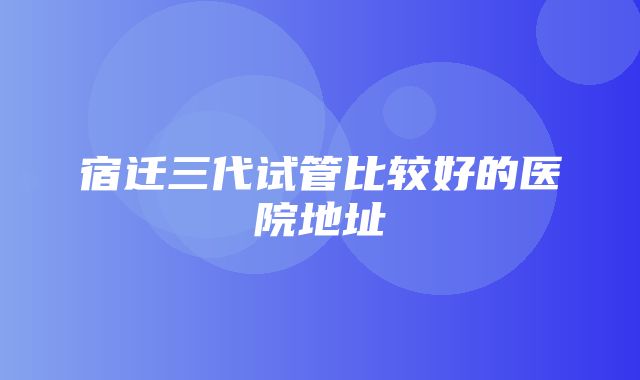 宿迁三代试管比较好的医院地址